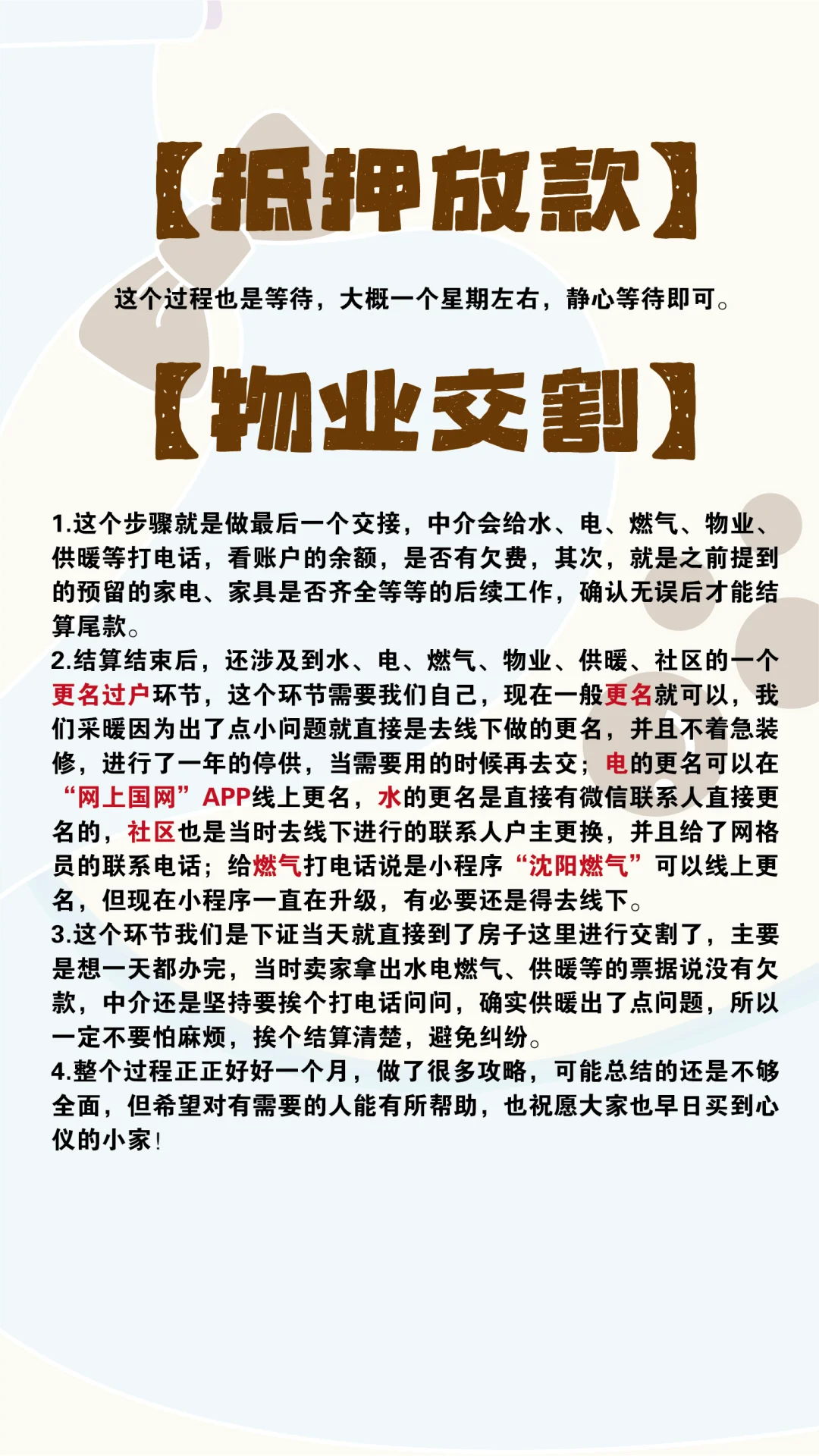 【抵押放款】

这个过程也是等待，大概一个星期左右，静心等待即可。

【物业交割】

1.这个步骤就是做最后一个交接，中介会给水、电、燃气、物业、供暖等打电话，看账户的余额，是否有欠费，其次，就是之前提到的预留的家电、家具是否齐全等等的后续工作，确认无误后才能结算尾款。
2.结算结束后，还涉及到水、电、燃气、物业、供暖、社区的一个更名过户环节，这个环节需要我们自己，现在一般更名就可以，我们采暖因为出了点小问题就直接是去线下做的更名，并且不着急装修，进行了一年的停供，当需要用的时候再去交；电的更名可以在“网上国网”APP线上更名，水的更名是直接有微信联系人直接更名的，社区也是当时去线下进行的联系人户主更换，并且给了网格员的联系电话；给燃气打电话说是小程序“沈阳燃气”可以线上更名，但现在小程序一直在升级，有必要还是得去线下。
3.这个环节我们是下证当天就直接到了房子这里进行交割了，主要是想一天都办完，当时卖家拿出水电燃气、供暖等的票据说没有欠款，中介还是坚持要挨个打电话问问，确实供暖出了点问题，所以一定不要怕麻烦，挨个结算清楚，避免纠纷。
4.整个过程正正好好一个月，做了很多攻略，可能总结的还是不够全面，但希望对有需要的人能有所帮助，也祝愿大家也早日买到心仪的小家！